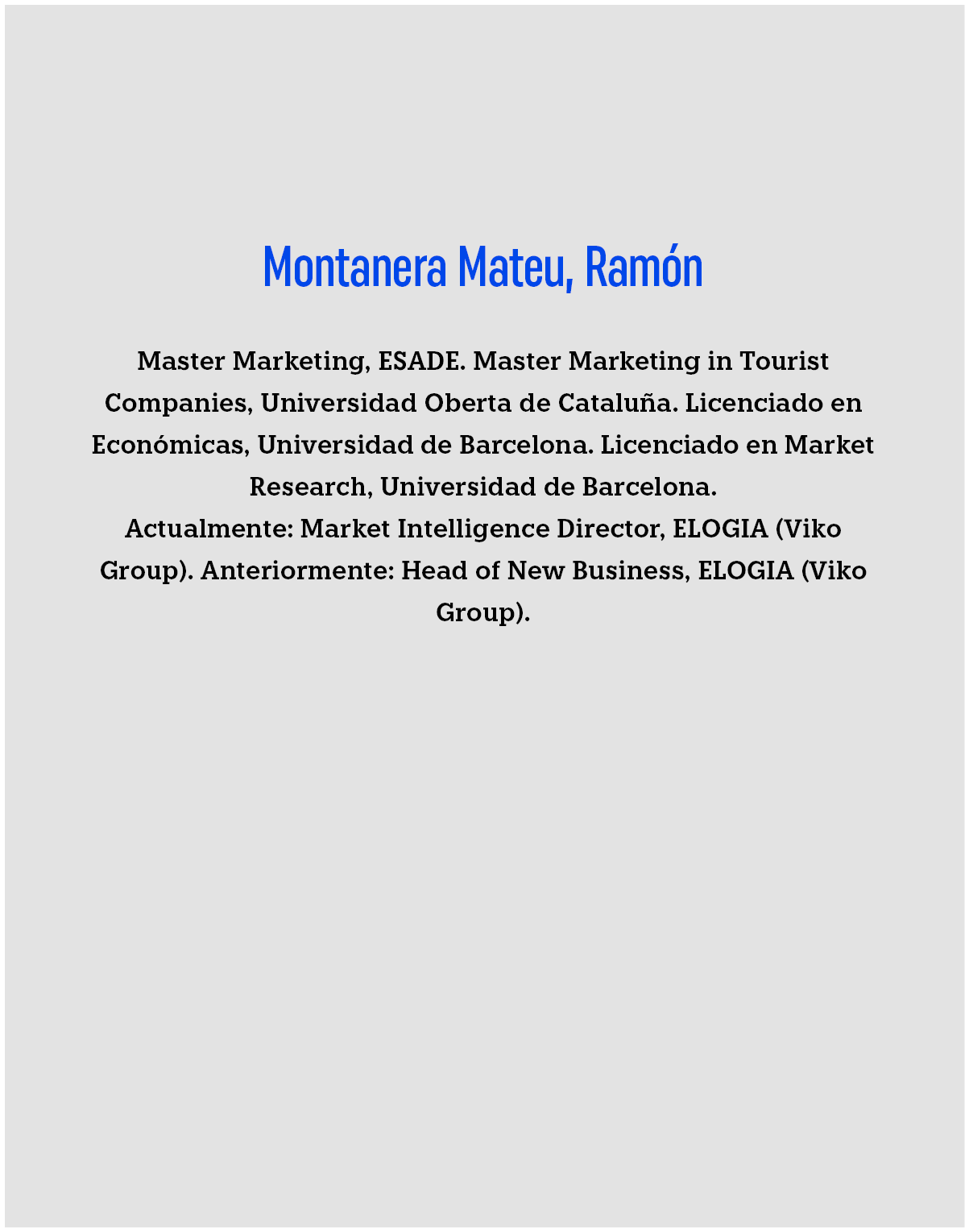 Montanera Mateu, Ramón

Master Marketing, ESADE. Master Marketing in Tourist Companies, Universidad Oberta de Cataluña. Licenciado en Económicas, Universidad de Barcelona. Licenciado en Market Research, Universidad de Barcelona.
Actualmente: Market Intelligence Director, ELOGIA (Viko Group). Anteriormente: Head of New Business, ELOGIA (Viko Group).